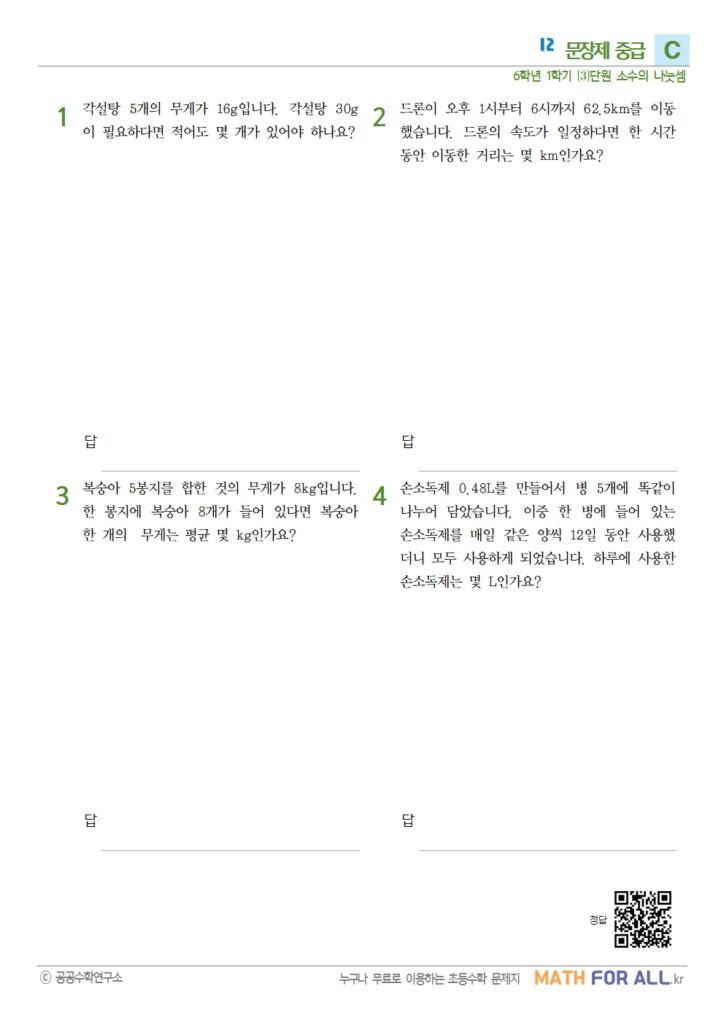 12 문장제 중급 C

6학년 1학기 [3]단원 소수의 나눗셈

1 각설탕 5개의 무게가 16g입니다. 각설탕 30g이 필요하다면 적어도 몇 개가 있어야 하나요?

답

2 드론이 오후 1시부터 6시까지 62.5km를 이동했습니다. 드론의 속도가 일정하다면 한 시간 동안 이동한 거리는 몇 km인가요?

답

3 복숭아 5봉지를 합한 것의 무게가 8kg입니다. 한 봉지에 복숭아 8개가 들어 있다면 복숭아 한 개의 무게는 평균 몇 kg인가요?

답

4 손소독제 0.48L를 만들어서 병 5개에 똑같이 나누어 담았습니다. 이중 한 병에 들어 있는 손소독제를 매일 같은 양씩 12일 동안 사용했더니 모두 사용하게 되었습니다. 하루에 사용한 손소독제는 몇 L인가요?

답

정답

ⓒ 공공수학연구소

누구나 무료로 이용하는 초등수학 문제지 MATH FOR ALL.kr